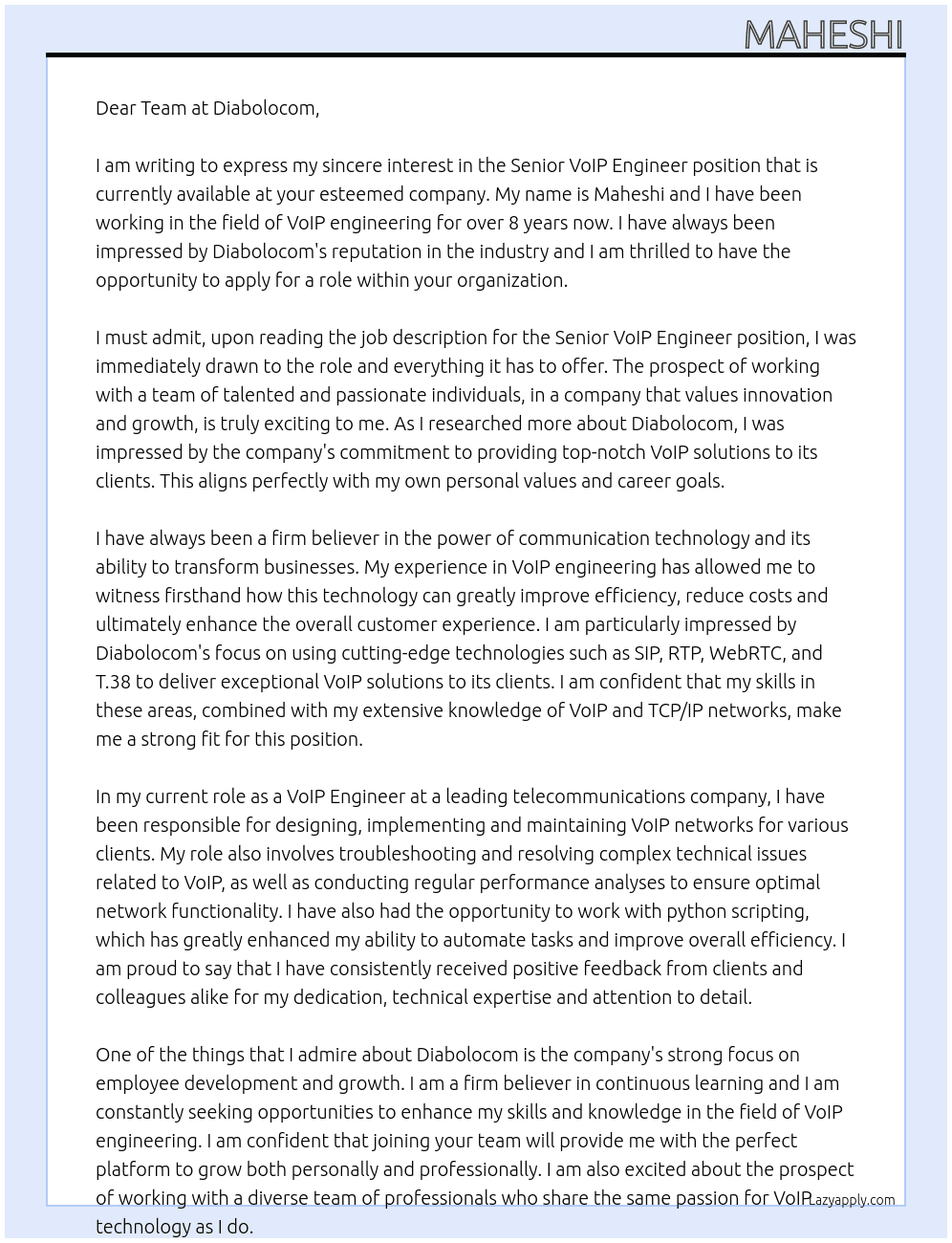 MAHESHI

Dear Team at Diabolocom,

I am writing to express my sincere interest in the Senior VoIP Engineer position that is currently available at your esteemed company. My name is Maheshi and I have been working in the field of VoIP engineering for over 8 years now. I have always been impressed by Diabolocom's reputation in the industry and I am thrilled to have the opportunity to apply for a role within your organization.

I must admit, upon reading the job description for the Senior VoIP Engineer position, I was immediately drawn to the role and everything it has to offer. The prospect of working with a team of talented and passionate individuals, in a company that values innovation and growth, is truly exciting to me. As I researched more about Diabolocom, I was impressed by the company's commitment to providing top-notch VoIP solutions to its clients. This aligns perfectly with my own personal values and career goals.

I have always been a firm believer in the power of communication technology and its ability to transform businesses. My experience in VoIP engineering has allowed me to witness firsthand how this technology can greatly improve efficiency, reduce costs and ultimately enhance the overall customer experience. I am particularly impressed by Diabolocom's focus on using cutting-edge technologies such as SIP, RTP, WebRTC, and T.38 to deliver exceptional VoIP solutions to its clients. I am confident that my skills in these areas, combined with my extensive knowledge of VoIP and TCP/IP networks, make me a strong fit for this position.

In my current role as a VoIP Engineer at a leading telecommunications company, I have been responsible for designing, implementing and maintaining VoIP networks for various clients. My role also involves troubleshooting and resolving complex technical issues related to VoIP, as well as conducting regular performance analyses to ensure optimal network functionality. I have also had the opportunity to work with python scripting, which has greatly enhanced my ability to automate tasks and improve overall efficiency. I am proud to say that I have consistently received positive feedback from clients and colleagues alike for my dedication, technical expertise and attention to detail.

One of the things that I admire about Diabolocom is the company's strong focus on employee development and growth. I am a firm believer in continuous learning and I am constantly seeking opportunities to enhance my skills and knowledge in the field of VoIP engineering. I am confident that joining your team will provide me with the perfect platform to grow both personally and professionally. I am also excited about the prospect of working with a diverse team of professionals who share the same passion for VoIP technology as I do.

Lazyapply.com